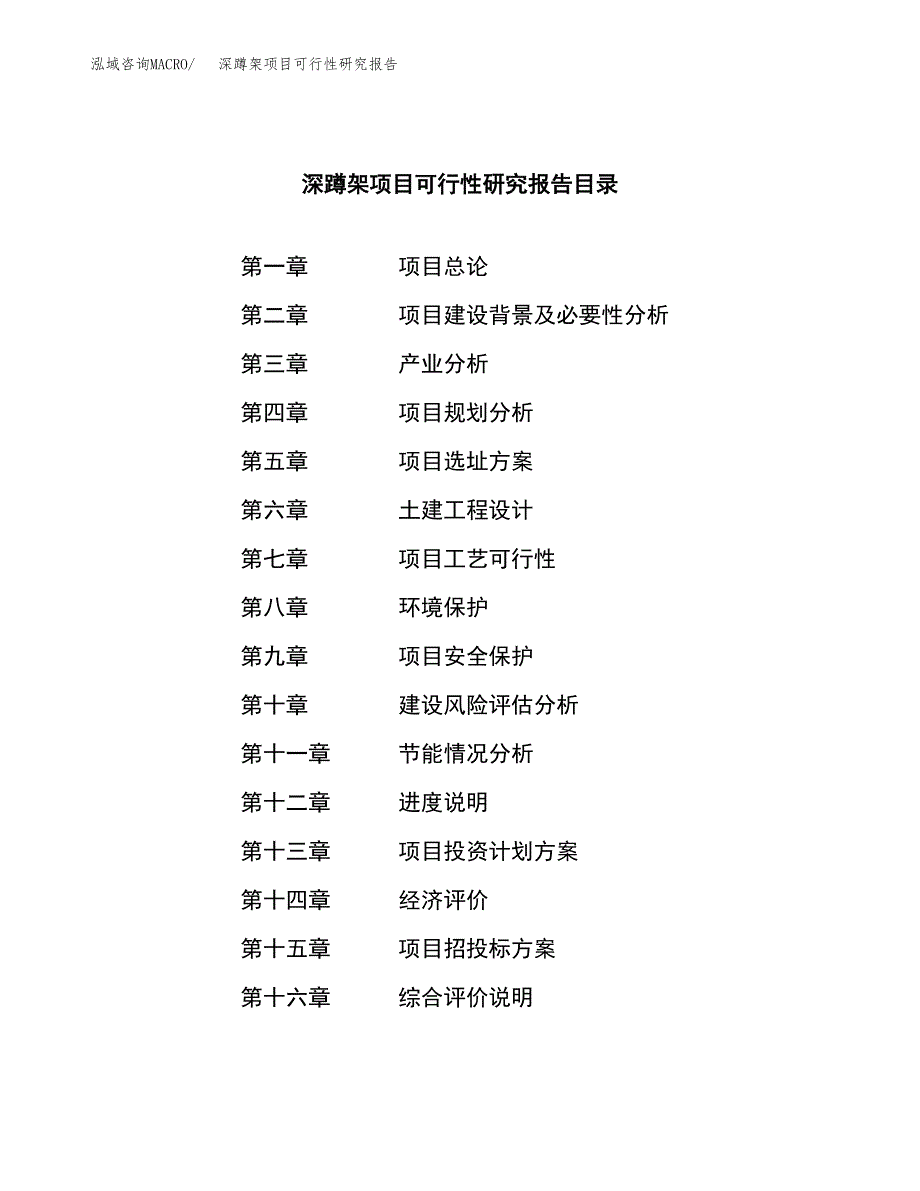 泓域咨询MACRO/　深蹲架项目可行性研究报告

深蹲架项目可行性研究报告目录

第一章　项目总论
第二章　项目建设背景及必要性分析
第三章　产业分析
第四章　项目规划分析
第五章　项目选址方案
第六章　土建工程设计
第七章　项目工艺可行性
第八章　环境保护
第九章　项目安全保护
第十章　建设风险评估分析
第十一章　节能情况分析
第十二章　进度说明
第十三章　项目投资计划方案
第十四章　经济评价
第十五章　项目招投标方案
第十六章　综合评价说明